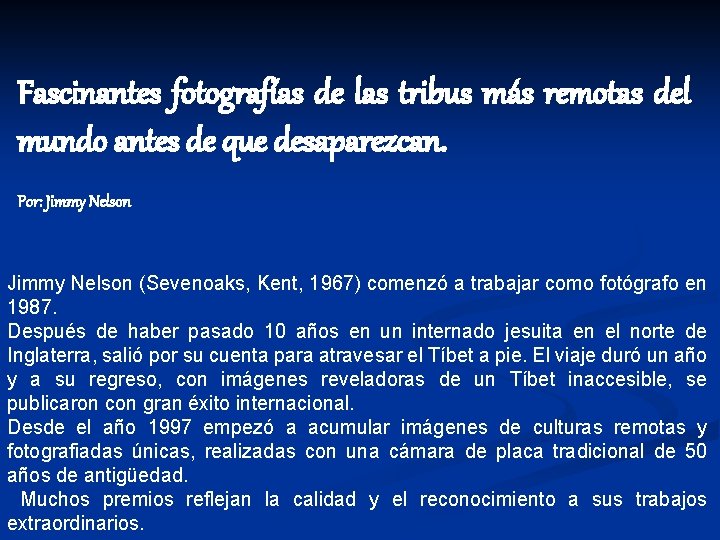 Fascinantes fotografías de las tribus más remotas del mundo antes de que desaparezcan.

Por: Jimmy Nelson

Jimmy Nelson (Sevenoaks, Kent, 1967) comenzó a trabajar como fotógrafo en 1987.

Después de haber pasado 10 años en un internado jesuita en el norte de Inglaterra, salió por su cuenta para atravesar el Tíbet a pie. El viaje duró un año y a su regreso, con imágenes reveladoras de un Tíbet inaccesible, se publicaron con gran éxito internacional.

Desde el año 1997 empezó a acumular imágenes de culturas remotas y fotografiadas únicas, realizadas con una cámara de placa tradicional de 50 años de antigüedad.

Muchos premios reflejan la calidad y el reconocimiento a sus trabajos extraordinarios.